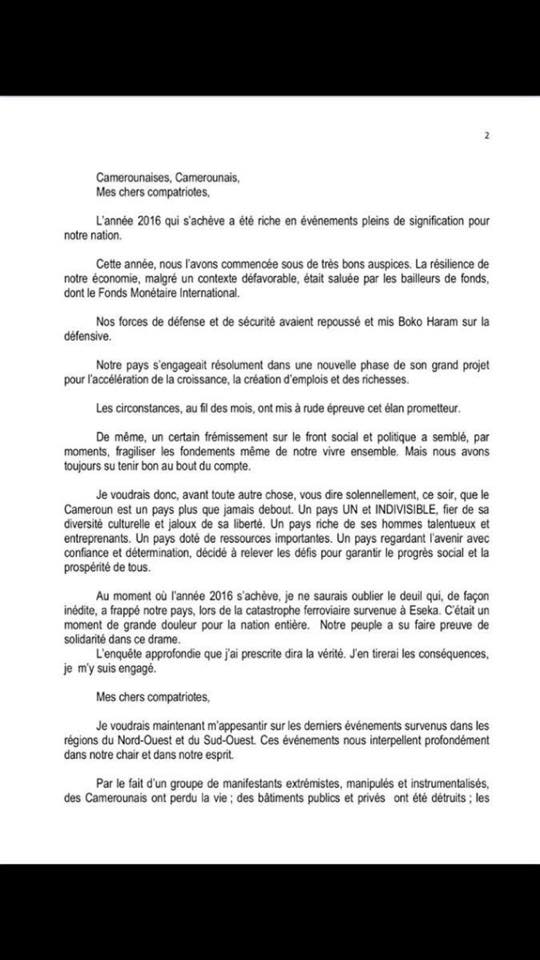 2

Camerounaises, Camerounais,
Mes chers compatriotes,

L'année 2016 qui s'achève a été riche en évènements pleins de signification pour notre nation.

Cette année, nous l'avons commencée sous de très bons auspices. La résilience de notre économie, malgré un contexte défavorable, était saluée par les bailleurs de fonds, dont le Fonds Monétaire International.

Nos forces de défense et de sécurité avaient repoussé et mis Boko Haram sur la défensive.

Notre pays s'engageait résolument dans une nouvelle phase de son grand projet pour l'accélération de la croissance, la création d'emplois et des richesses.

Les circonstances, au fil des mois, ont mis à rude épreuve cet élan prometteur.

De même, un certain frémissement sur le front social et politique a semblé, par moments, fragiliser les fondements même de notre vivre ensemble. Mais nous avons toujours su tenir bon au bout du compte.

Je voudrais donc, avant toute autre chose, vous dire solennellement, ce soir, que le Cameroun est un pays plus que jamais debout. Un pays UN et INDIVISIBLE, fier de sa diversité culturelle et jaloux de sa liberté. Un pays riche de ses hommes talentueux et entreprenants. Un pays doté de ressources importantes. Un pays regardant l'avenir avec confiance et détermination, décidé à relever les défis pour garantir le progrès social et la prospérité de tous.

Au moment où l'année 2016 s'achève, je ne saurais oublier le deuil qui, de façon inédite, a frappé notre pays, lors de la catastrophe ferroviaire survenue à Eseka. C'était un moment de grande douleur pour la nation entière. Notre peuple a su faire preuve de solidarité dans ce drame.
L'enquête approfondie que j'ai prescrite dira la vérité. J'en tirerai les conséquences, je m'y suis engagé.

Mes chers compatriotes,

Je voudrais maintenant m'appesantir sur les derniers événements survenus dans les régions du Nord-Ouest et du Sud-Ouest. Ces événements nous interpellent profondément dans notre chair et dans notre esprit.

Par le fait d'un groupe de manifestants extrémistes, manipulés et instrumentalisés, des Camerounais ont perdu la vie ; des bâtiments publics et privés ont été détruits ; les